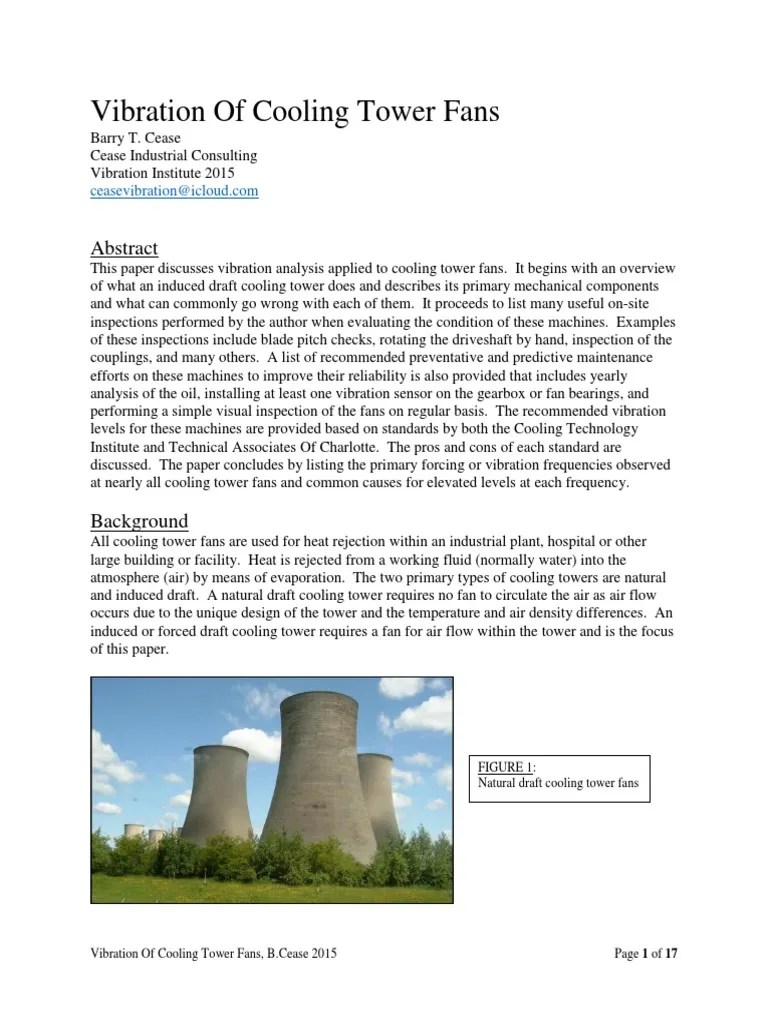 Vibration Of Cooling Tower Fans
Barry T. Cease
Cease Industrial Consulting
Vibration Institute 2015
ceasevibration@icloud.com

Abstract
This paper discusses vibration analysis applied to cooling tower fans. It begins with an overview of what an induced draft cooling tower does and describes its primary mechanical components and what can commonly go wrong with each of them. It proceeds to list many useful on-site inspections performed by the author when evaluating the condition of these machines. Examples of these inspections include blade pitch checks, rotating the driveshaft by hand, inspection of the couplings, and many others. A list of recommended preventative and predictive maintenance efforts on these machines to improve their reliability is also provided that includes yearly analysis of the oil, installing at least one vibration sensor on the gearbox or fan bearings, and performing a simple visual inspection of the fans on regular basis. The recommended vibration levels for these machines are provided based on standards by both the Cooling Technology Institute and Technical Associates Of Charlotte. The pros and cons of each standard are discussed. The paper concludes by listing the primary forcing or vibration frequencies observed at nearly all cooling tower fans and common causes for elevated levels at each frequency.

Background
All cooling tower fans are used for heat rejection within an industrial plant, hospital or other large building or facility. Heat is rejected from a working fluid (normally water) into the atmosphere (air) by means of evaporation. The two primary types of cooling towers are natural and induced draft. A natural draft cooling tower requires no fan to circulate the air as air flow occurs due to the unique design of the tower and the temperature and air density differences. An induced or forced draft cooling tower requires a fan for air flow within the tower and is the focus of this paper.

FIGURE 1:
Natural draft cooling tower fans

Vibration Of Cooling Tower Fans, B.Cease 2015
Page 1 of 17